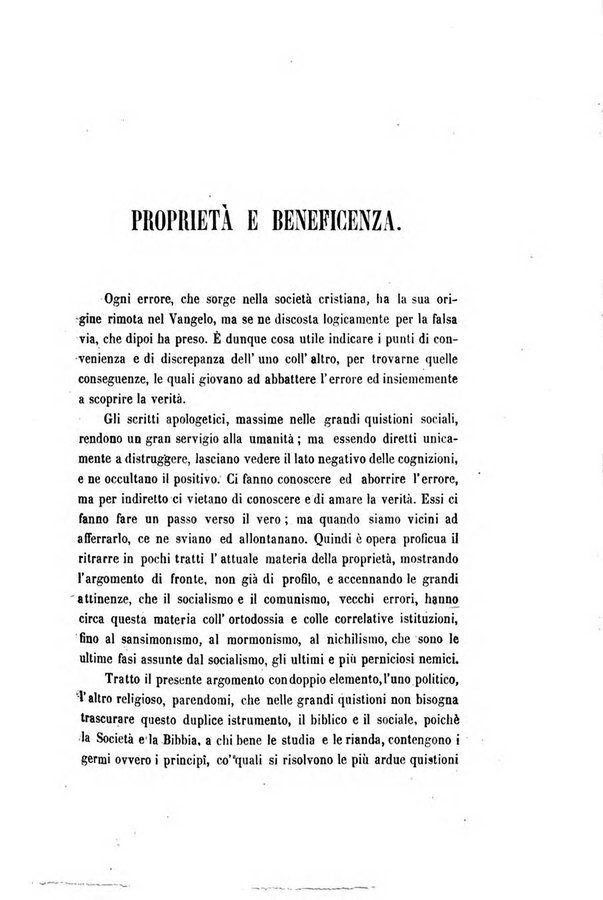 PROPRIETÀ E BENEFICENZA.

Ogni errore, che sorge nella società cristiana, ha la sua origine rimota nel Vangelo, ma se ne discosta logicamente per la falsa via, che dipoi ha preso. È dunque cosa utile indicare i punti di convenienza e di discrepanza dell' uno coll' altro, per trovarne quelle conseguenze, le quali giovano ad abbattere l'errore ed insiememente a scoprire la verità.

Gli scritti apologetici, massime nelle grandi quistioni sociali, rendono un gran servigio alla umanità; ma essendo diretti unicamente a distruggere, lasciano vedere il lato negativo delle cognizioni, e ne occultano il positivo. Ci fanno conoscere ed aborrire l'errore, ma per indiretto ci vietano di conoscere e di amare la verità. Essi ci fanno fare un passo verso il vero; ma quando siamo vicini ad afferrarlo, ce ne sviano ed allontanano. Quindi è opera proficua il ritrarre in pochi tratti l' attuale materia della proprietà, mostrando l'argomento di fronte, non già di profilo, e accennando le grandi attinenze, che il socialismo e il comunismo, vecchi errori, hanno circa questa materia coll' ortodossia e colle correlative istituzioni, fino al sansimonismo, al mormonismo, al nichilismo, che sono le ultime fasi assunte dal socialismo, gli ultimi e più perniciosi nemici.

Tratto il presente argomento con doppio elemento, l'uno politico, l'altro religioso, parendomi, che nelle grandi quistioni non bisogna trascurare questo duplice istrumento, il biblico e il sociale, poichè la Società e la Bibbia, a chi bene le studia e le rianda, contengono i germi ovvero i principî, co' quali si risolvono le più ardue quistioni